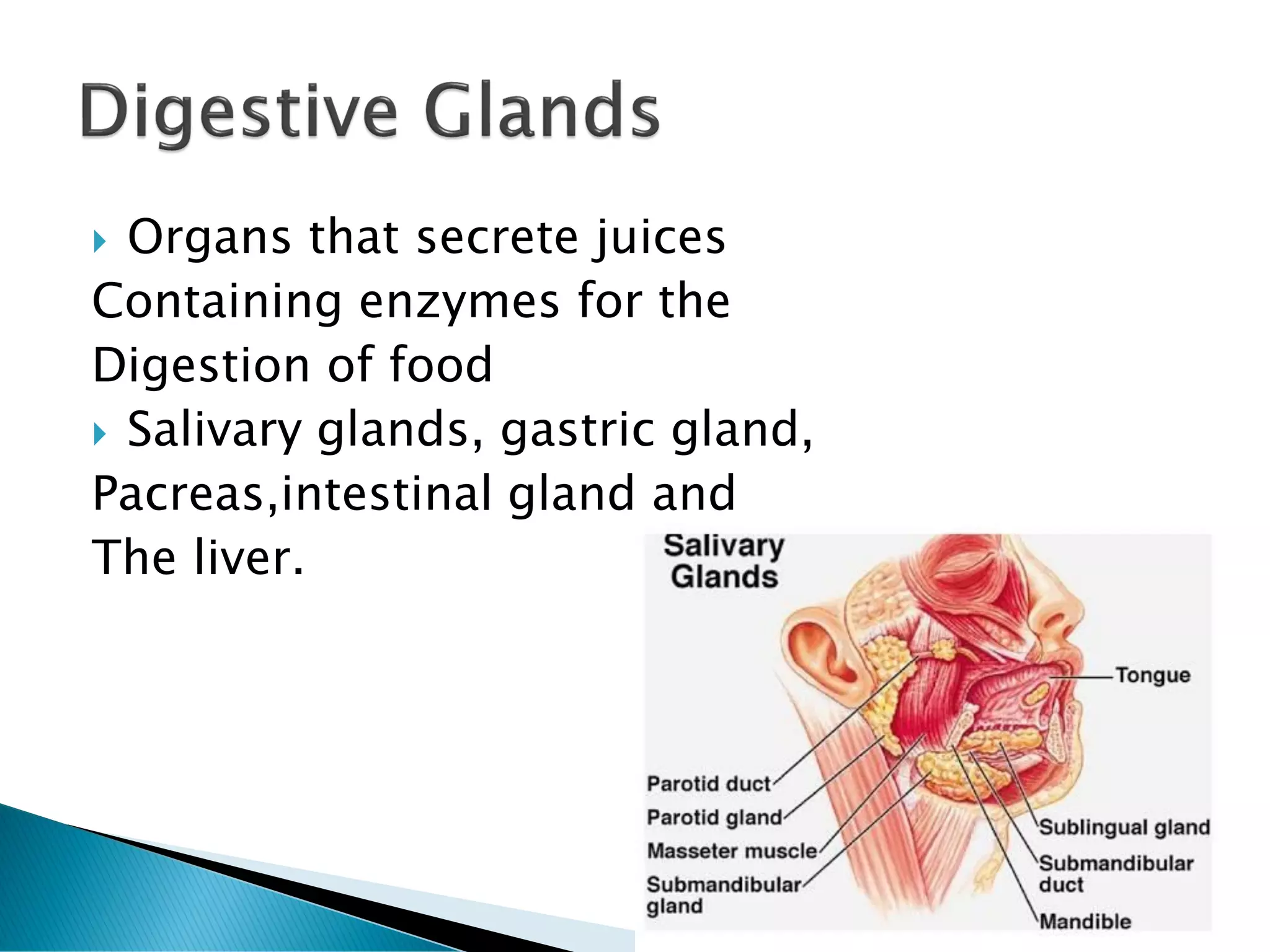 Digestive Glands

Organs that secrete juices Containing enzymes for the Digestion of food

Salivary glands, gastric gland, Pacreas,intestinal gland and The liver.

Salivary Glands

Tongue

Parotid duct

Parotid gland

Masseter muscle

Submandibular gland

Sublingual gland

Submandibular duct

Mandible